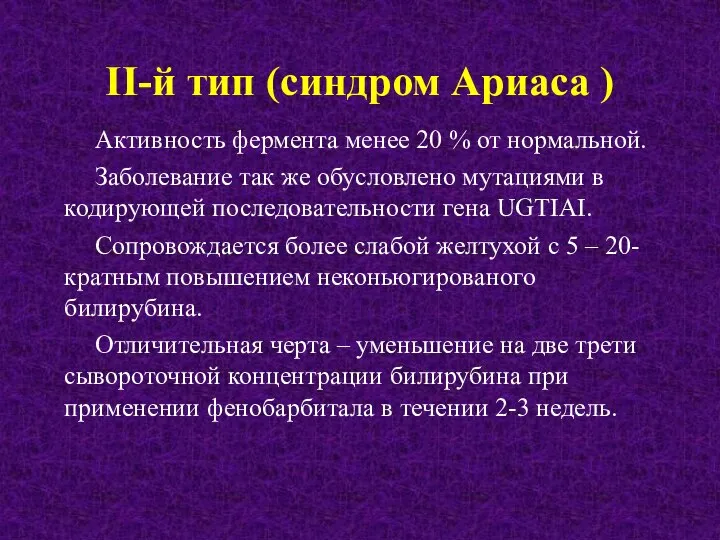 II-й тип (синдром Ариаса )

Активность фермента менее 20 % от нормальной.

Заболевание так же обусловлено мутациями в кодирующей последовательности гена UGTIAI.

Сопровождается более слабой желтухой с 5 – 20-кратным повышением неконьюгированого билирубина.

Отличительная черта – уменьшение на две трети сывороточной концентрации билирубина при применении фенобарбитала в течении 2-3 недель.